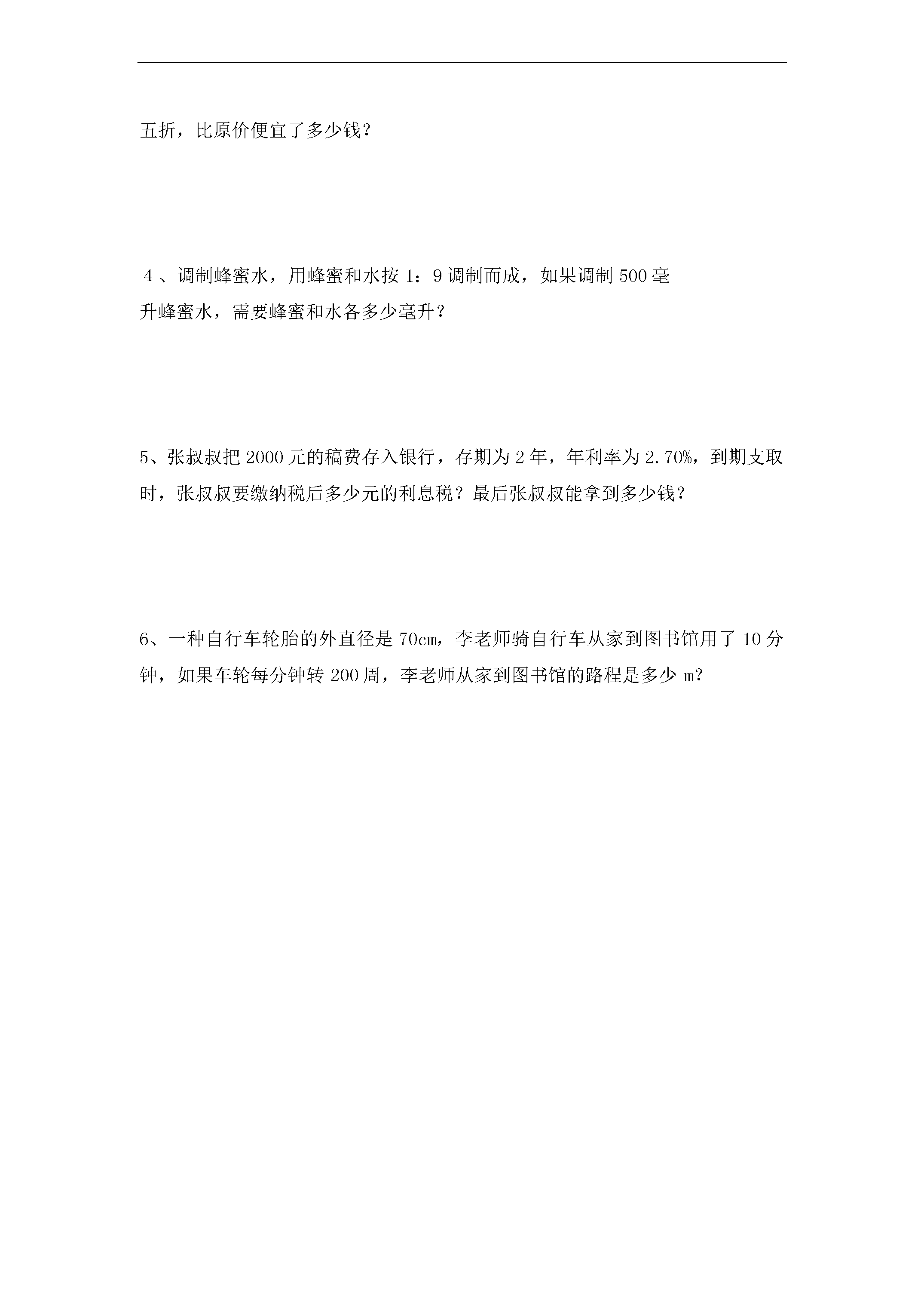 五折，比原价便宜了多少钱？

４、调制蜂蜜水，用蜂蜜和水按 1：9 调制而成，如果调制 500 毫升蜂蜜水，需要蜂蜜和水各多少毫升？

5、张叔叔把 2000 元的稿费存入银行，存期为 2 年，年利率为 2.70%，到期支取时，张叔叔要缴纳税后多少元的利息税？最后张叔叔能拿到多少钱？

6、一种自行车轮胎的外直径是 70cm，李老师骑自行车从家到图书馆用了 10 分钟，如果车轮每分钟转 200 周，李老师从家到图书馆的路程是多少 m？